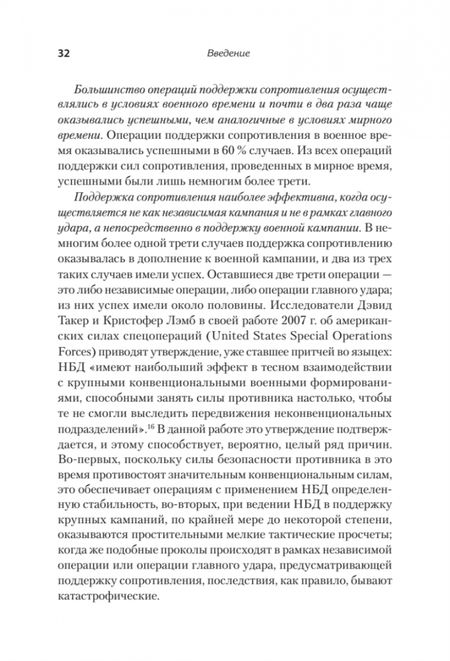 32 Введение

Большинство операций поддержки сопротивления осуществлялись в условиях военного времени и почти в два раза чаще оказывались успешными, чем аналогичные в условиях мирного времени. Операции поддержки сопротивления в военное время оказывались успешными в 60 % случаев. Из всех операций поддержки сил сопротивления, проведенных в мирное время, успешными были лишь немногим более трети.

Поддержка сопротивления наиболее эффективна, когда осуществляется не как независимая кампания и не в рамках главного удара, а непосредственно в поддержку военной кампании. В немногим более одной трети случаев поддержка сопротивлению оказывалась в дополнение к военной кампании, и два из трех таких случаев имели успех. Оставшиеся две трети операции — это либо независимые операции, либо операции главного удара; из них успех имели около половины. Исследователи Дэвид Такер и Кристофер Лэмб в своей работе 2007 г. об американских силах спецопераций (United States Special Operations Forces) приводят утверждение, уже ставшее притчей во языцех: НБД «имеют наибольший эффект в тесном взаимодействии с крупными конвенциональными военными формированиями, способными занять силы противника настолько, чтобы те не смогли выследить передвижения неконвенциональных подразделений».$^{16}$ В данной работе это утверждение подтверждается, и этому способствует, вероятно, целый ряд причин. Во-первых, поскольку силы безопасности противника в это время противостоят значительным конвенциональным силам, это обеспечивает операциям с применением НБД определенную стабильность, во-вторых, при ведении НБД в поддержку крупных кампаний, по крайней мере до некоторой степени, оказываются простительными мелкие тактические просчеты; когда же подобные проколы происходят в рамках независимой операции или операции главного удара, предусматривающей поддержку сопротивления, последствия, как правило, бывают катастрофические.